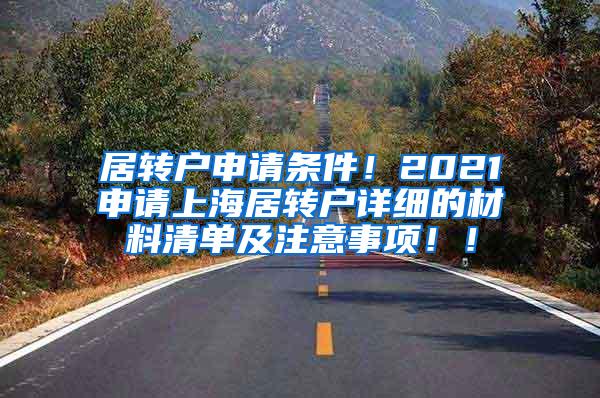 居转户申请条件！2021申请上海居转户详细的材料清单及注意事项！！